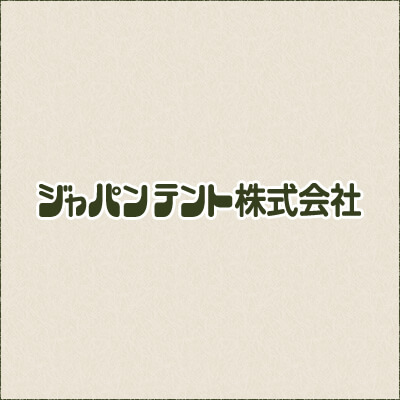 ジャパンテント株式会社